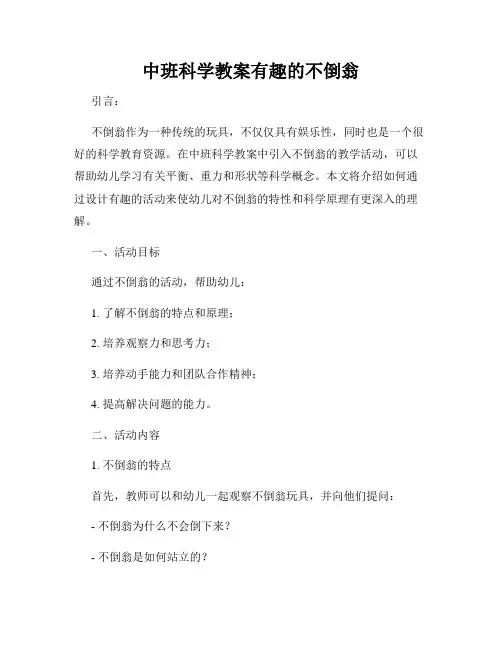 中班科学教案有趣的不倒翁

引言：

不倒翁作为一种传统的玩具，不仅仅具有娱乐性，同时也是一个很好的科学教育资源。在中班科学教案中引入不倒翁的教学活动，可以帮助幼儿学习有关平衡、重力和形状等科学概念。本文将介绍如何通过设计有趣的活动来使幼儿对不倒翁的特性和科学原理有更深入的理解。

一、活动目标

通过不倒翁的活动，帮助幼儿：

1. 了解不倒翁的特点和原理；

2. 培养观察力和思考力；

3. 培养动手能力和团队合作精神；

4. 提高解决问题的能力。

二、活动内容

1. 不倒翁的特点

首先，教师可以和幼儿一起观察不倒翁玩具，并向他们提问：

- 不倒翁为什么不会倒下来？

- 不倒翁是如何站立的？